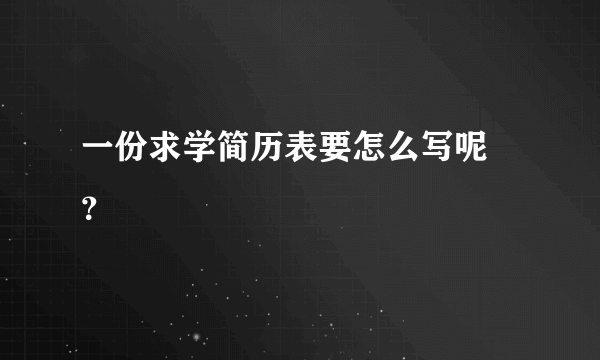 一份求学简历表要怎么写呢？